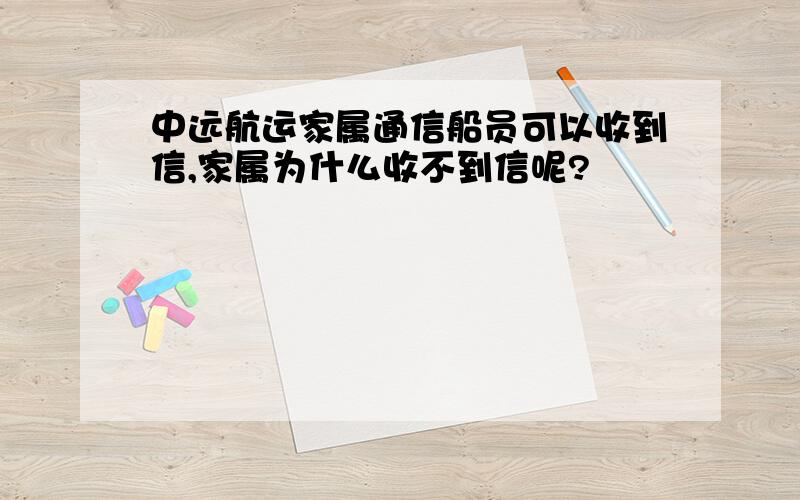 中远航运家属通信船员可以收到信,家属为什么收不到信呢?